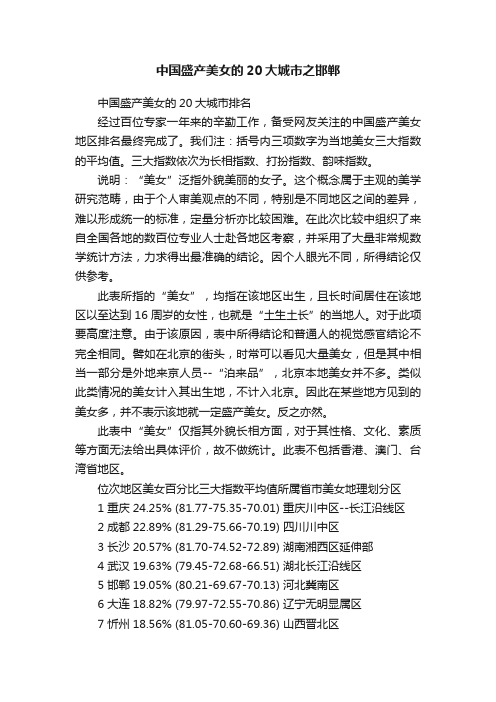 中国盛产美女的20大城市之邯郸

中国盛产美女的20大城市排名

经过百位专家一年来的辛勤工作，备受网友关注的中国盛产美女地区排名最终完成了。我们注：括号内三项数字为当地美女三大指数的平均值。三大指数依次为长相指数、打扮指数、韵味指数。

说明：“美女”泛指外貌美丽的女子。这个概念属于主观的美学研究范畴，由于个人审美观点的不同，特别是不同地区之间的差异，难以形成统一的标准，定量分析亦比较困难。在此次比较中组织了来自全国各地的数百位专业人士赴各地区考察，并采用了大量非常规数学统计方法，力求得出最准确的结论。因个人眼光不同，所得结论仅供参考。

此表所指的“美女”，均指在该地区出生，且长时间居住在该地区以至达到16周岁的女性，也就是“土生土长”的当地人。对于此项要高度注意。由于该原因，表中所得结论和普通人的视觉感官结论不完全相同。譬如在北京的街头，时常可以看见大量美女，但是其中相当一部分是外地来京人员--“泊来品”，北京本地美女并不多。类似此类情况的美女计入其出生地，不计入北京。因此在某些地方见到的美女多，并不表示该地就一定盛产美女。反之亦然。

此表中“美女”仅指其外貌长相方面，对于其性格、文化、素质等方面无法给出具体评价，故不做统计。此表不包括香港、澳门、台湾省地区。

位次地区美女百分比三大指数平均值所属省市美女地理划分区
1 重庆 24.25% (81.77-75.35-70.01) 重庆川中区--长江沿线区
2 成都 22.89% (81.29-75.66-70.19) 四川川中区
3 长沙 20.57% (81.70-74.52-72.89) 湖南湘西区延伸部
4 武汉 19.63% (79.45-72.68-66.51) 湖北长江沿线区
5 邯郸 19.05% (80.21-69.67-70.13) 河北冀南区
6 大连 18.82% (79.97-72.55-70.86) 辽宁无明显属区
7 忻州 18.56% (81.05-70.60-69.36) 山西晋北区